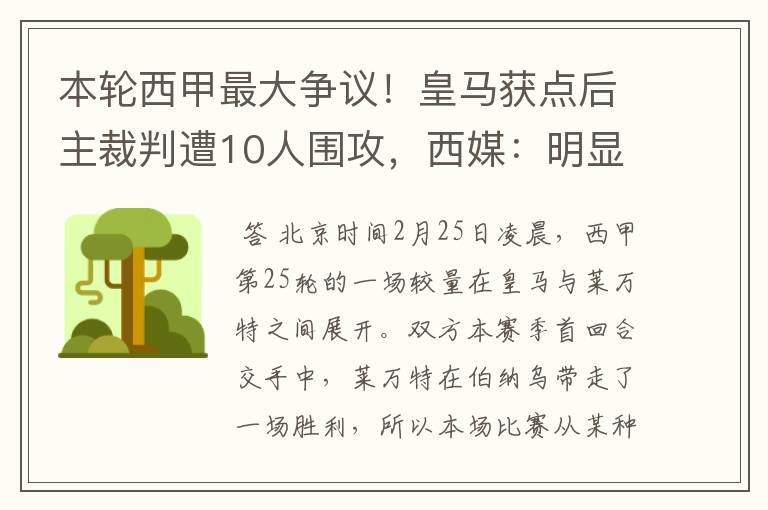 本轮西甲最大争议！皇马获点后主裁判遭10人围攻，西媒：明显

答 北京时间2月25日凌晨，西甲第25轮的一场较量在皇马与莱万特之间展开。双方本赛季首回合交手中，莱万特在伯纳乌带走了一场胜利，所以本场比赛从某种